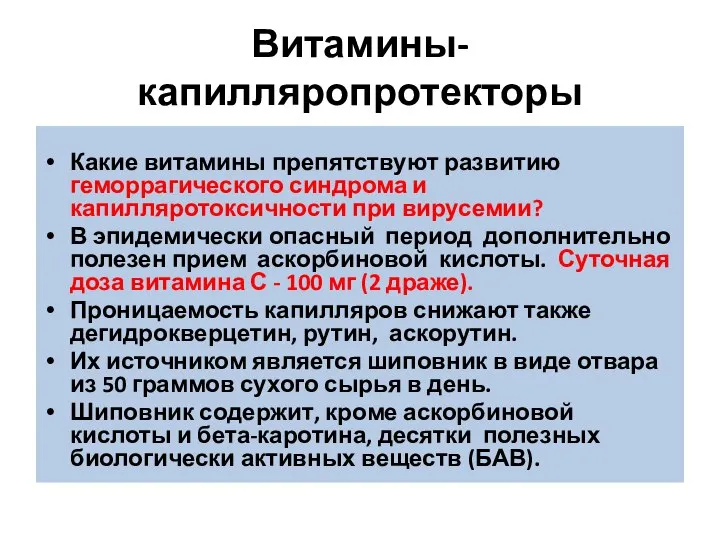 Витамины-капилляропротекторы

• Какие витамины препятствуют развитию геморрагического синдрома и капилляротоксичности при вирусемии?
• В эпидемически опасный период дополнительно полезен прием аскорбиновой кислоты. Суточная доза витамина С - 100 мг (2 драже).
• Проницаемость капилляров снижают также дегидрокверцетин, рутин, аскорутин.
• Их источником является шиповник в виде отвара из 50 граммов сухого сырья в день.
• Шиповник содержит, кроме аскорбиновой кислоты и бета-каротина, десятки полезных биологически активных веществ (БАВ).